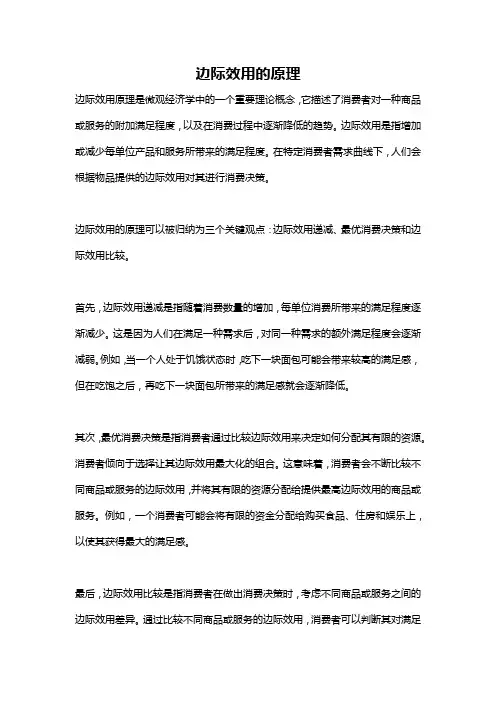 边际效用的原理

边际效用原理是微观经济学中的一个重要理论概念，它描述了消费者对一种商品或服务的附加满足程度，以及在消费过程中逐渐降低的趋势。边际效用是指增加或减少每单位产品和服务所带来的满足程度。在特定消费者需求曲线下，人们会根据物品提供的边际效用对其进行消费决策。

边际效用的原理可以被归纳为三个关键观点：边际效用递减、最优消费决策和边际效用比较。

首先，边际效用递减是指随着消费数量的增加，每单位消费所带来的满足程度逐渐减少。这是因为人们在满足一种需求后，对同一种需求的额外满足程度会逐渐减弱。例如，当一个人处于饥饿状态时，吃下一块面包可能会带来较高的满足感，但在吃饱之后，再吃下一块面包所带来的满足感就会逐渐降低。

其次，最优消费决策是指消费者通过比较边际效用来决定如何分配其有限的资源。消费者倾向于选择让其边际效用最大化的组合。这意味着，消费者会不断比较不同商品或服务的边际效用，并将其有限的资源分配给提供最高边际效用的商品或服务。例如，一个消费者可能会将有限的资金分配给购买食品、住房和娱乐上，以使其获得最大的满足感。

最后，边际效用比较是指消费者在做出消费决策时，考虑不同商品或服务之间的边际效用差异。通过比较不同商品或服务的边际效用，消费者可以判断其对满足